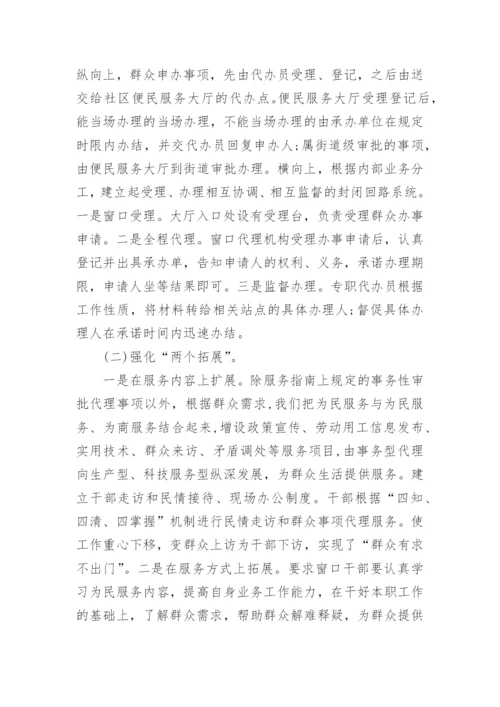 纵向上，群众申办事项，先由代办员受理、登记，之后由送交给社区便民服务大厅的代办点。便民服务大厅受理登记后，能当场办理的当场办理，不能当场办理的由承办单位在规定时限内办结，并交代办员回复申办人;属街道级审批的事项，由便民服务大厅到街道审批办理。横向上，根据内部业务分工，建立起受理、办理相互协调、相互监督的封闭回路系统。一是窗口受理。大厅入口处设有受理台，负责受理群众办事申请。二是全程代理。窗口代理机构受理办事申请后，认真登记并出具承办单，告知申请人的权利、义务，承诺办理期限，申请人坐等结果即可。三是监督办理。专职代办员根据工作性质，将材料转给相关站点的具体办理人;督促具体办理人在承诺时间内迅速办结。

(二)强化“两个拓展”。

一是在服务内容上扩展。除服务指南上规定的事务性审批代理事项以外，根据群众需求,我们把为民服务与为民服务、为商服务结合起来,增设政策宣传、劳动用工信息发布、实用技术、群众来访、矛盾调处等服务项目,由事务型代理向生产型、科技服务型纵深发展，为群众生活提供服务。建立干部走访和民情接待、现场办公制度。干部根据“四知、四清、四掌握”机制进行民情走访和群众事项代理服务。使工作重心下移，变群众上访为干部下访，实现了“群众有求不出门”。二是在服务方式上拓展。要求窗口干部要认真学习为民服务内容，提高自身业务工作能力，在干好本职工作的基础上，了解群众需求，帮助群众解难释疑，为群众提供